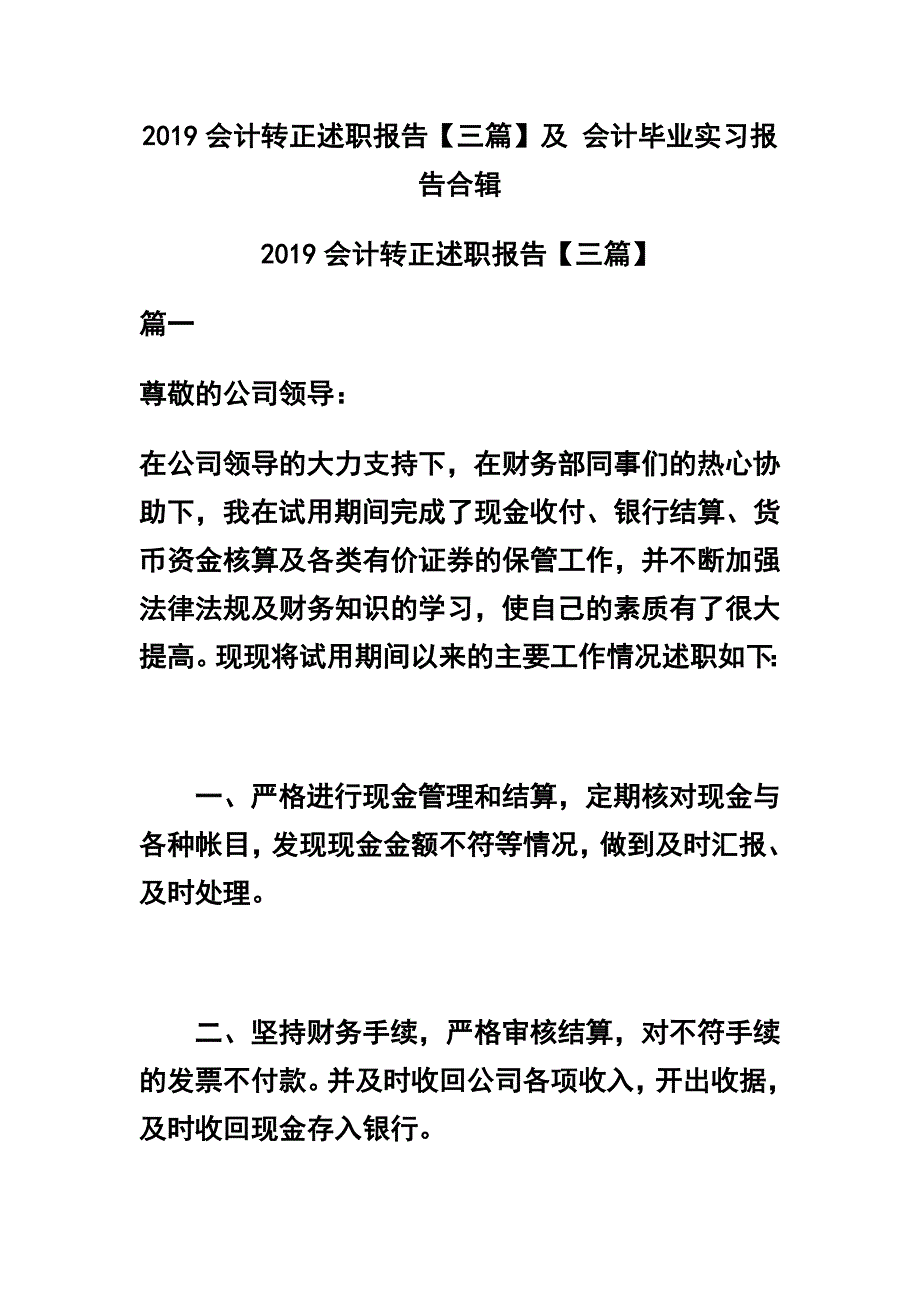 2019 会计转正述职报告【三篇】及 会计毕业实习报告合辑

2019 会计转正述职报告【三篇】

篇一

尊敬的公司领导：

在公司领导的大力支持下，在财务部同事们的热心协助下，我在试用期间完成了现金收付、银行结算、货币资金核算及各类有价证券的保管工作，并不断加强法律法规及财务知识的学习，使自己的素质有了很大提高。现现将试用期间以来的主要工作情况述职如下:

一、严格进行现金管理和结算，定期核对现金与各种帐目，发现现金金额不符等情况，做到及时汇报、及时处理。

二、坚持财务手续，严格审核结算，对不符手续的发票不付款。并及时收回公司各项收入，开出收据，及时收回现金存入银行。